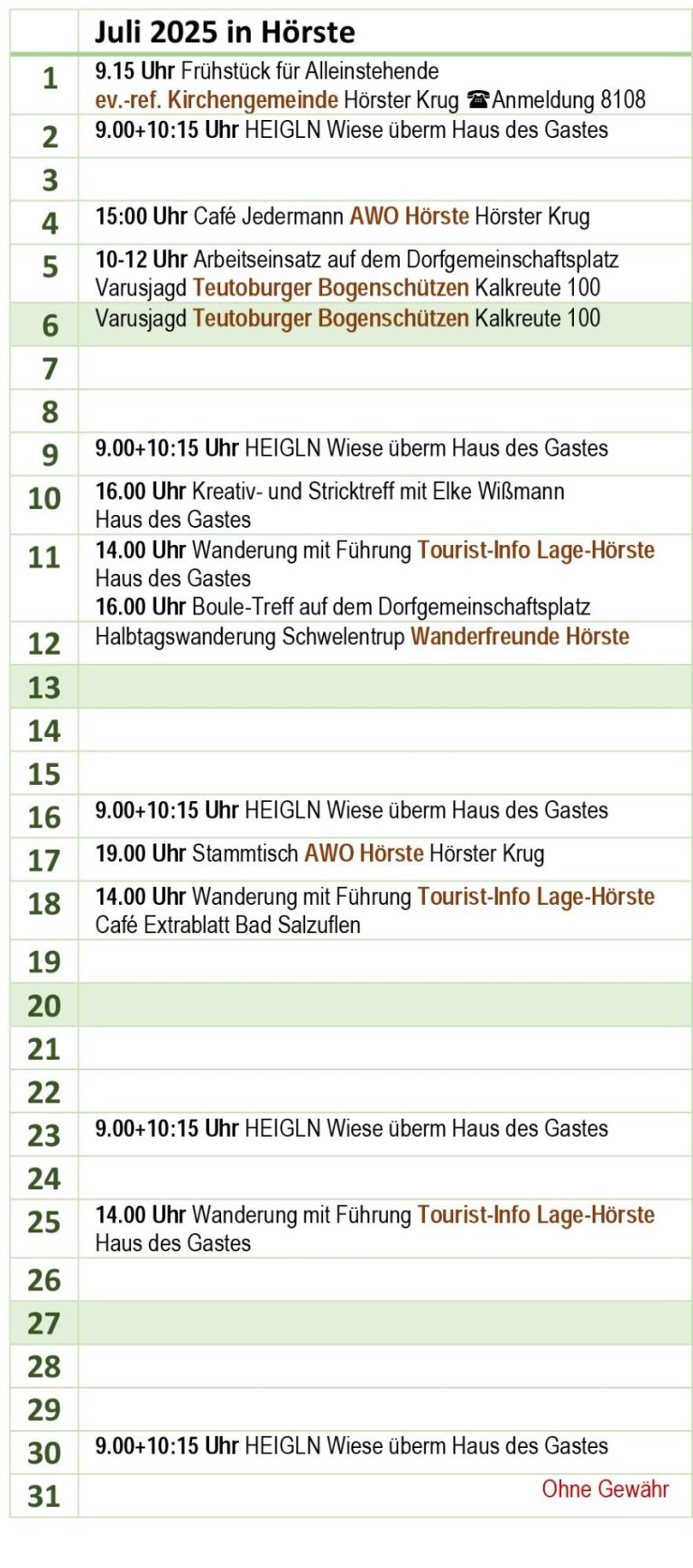 |  | Juli 2025 in Hörste |
|---|---|
| 1 | 9.15 Uhr Frühstück für Alleinstehende ev.-ref. Kirchengemeinde Hörster Krug ☎Anmeldung 8108 |
| 2 | 9.00+10:15 Uhr HEIGLN Wiese überm Haus des Gastes |
| 3 | |
| 4 | 15:00 Uhr Café Jedermann AWO Hörste Hörster Krug |
| 5 | 10-12 Uhr Arbeitseinsatz auf dem Dorfgemeinschaftsplatz Varusjagd Teutoburger Bogenschützen Kalkreute 100 |
| 6 | Varusjagd Teutoburger Bogenschützen Kalkreute 100 |
| 7 | |
| 8 | |
| 9 | 9.00+10:15 Uhr HEIGLN Wiese überm Haus des Gastes |
| 10 | 16.00 Uhr Kreativ- und Stricktreff mit Elke Wißmann Haus des Gastes |
| 11 | 14.00 Uhr Wanderung mit Führung Tourist-Info Lage-Hörste Haus des Gastes 16.00 Uhr Boule-Treff auf dem Dorfgemeinschaftsplatz |
| 12 | Halbtagswanderung Schwelentrup Wanderfreunde Hörste |
| 13 | |
| 14 | |
| 15 | |
| 16 | 9.00+10:15 Uhr HEIGLN Wiese überm Haus des Gastes |
| 17 | 19.00 Uhr Stammtisch AWO Hörste Hörster Krug |
| 18 | 14.00 Uhr Wanderung mit Führung Tourist-Info Lage-Hörste Café Extrablatt Bad Salzuflen |
| 19 | |
| 20 | |
| 21 | |
| 22 | |
| 23 | 9.00+10:15 Uhr HEIGLN Wiese überm Haus des Gastes |
| 24 | |
| 25 | 14.00 Uhr Wanderung mit Führung Tourist-Info Lage-Hörste Haus des Gastes |
| 26 | |
| 27 | |
| 28 | |
| 29 | |
| 30 | 9.00+10:15 Uhr HEIGLN Wiese überm Haus des Gastes |
| 31 | Ohne Gewähr |